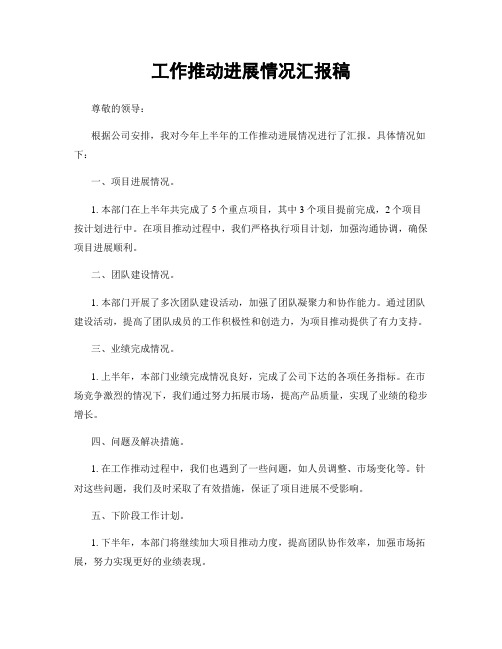 工作推动进展情况汇报稿

尊敬的领导：

根据公司安排，我对今年上半年的工作推动进展情况进行了汇报。具体情况如下：

一、项目进展情况。

1. 本部门在上半年共完成了 5 个重点项目，其中 3 个项目提前完成，2 个项目按计划进行中。在项目推动过程中，我们严格执行项目计划，加强沟通协调，确保项目进展顺利。

二、团队建设情况。

1. 本部门开展了多次团队建设活动，加强了团队凝聚力和协作能力。通过团队建设活动，提高了团队成员的工作积极性和创造力，为项目推动提供了有力支持。

三、业绩完成情况。

1. 上半年，本部门业绩完成情况良好，完成了公司下达的各项任务指标。在市场竞争激烈的情况下，我们通过努力拓展市场，提高产品质量，实现了业绩的稳步增长。

四、问题及解决措施。

1. 在工作推动过程中，我们也遇到了一些问题，如人员调整、市场变化等。针对这些问题，我们及时采取了有效措施，保证了项目进展不受影响。

五、下阶段工作计划。

1. 下半年，本部门将继续加大项目推动力度，提高团队协作效率，加强市场拓展，努力实现更好的业绩表现。